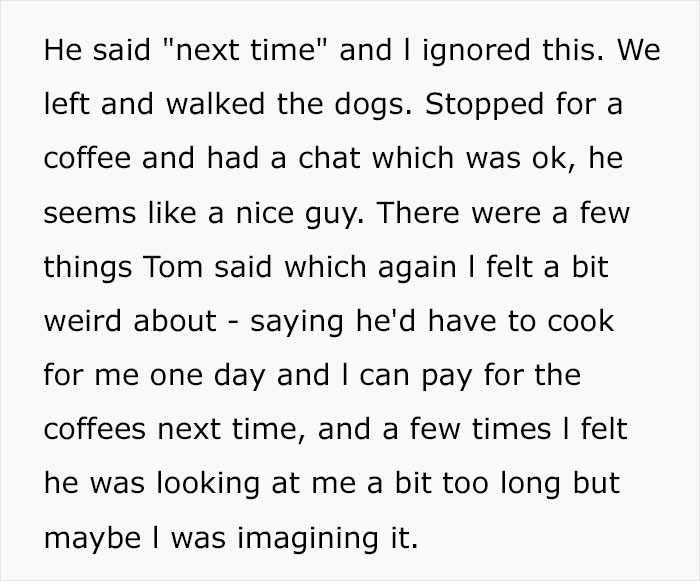 He said "next time" and I ignored this. We left and walked the dogs. Stopped for a coffee and had a chat which was ok, he seems like a nice guy. There were a few things Tom said which again I felt a bit weird about - saying he'd have to cook for me one day and I can pay for the coffees next time, and a few times I felt he was looking at me a bit too long but maybe I was imagining it.